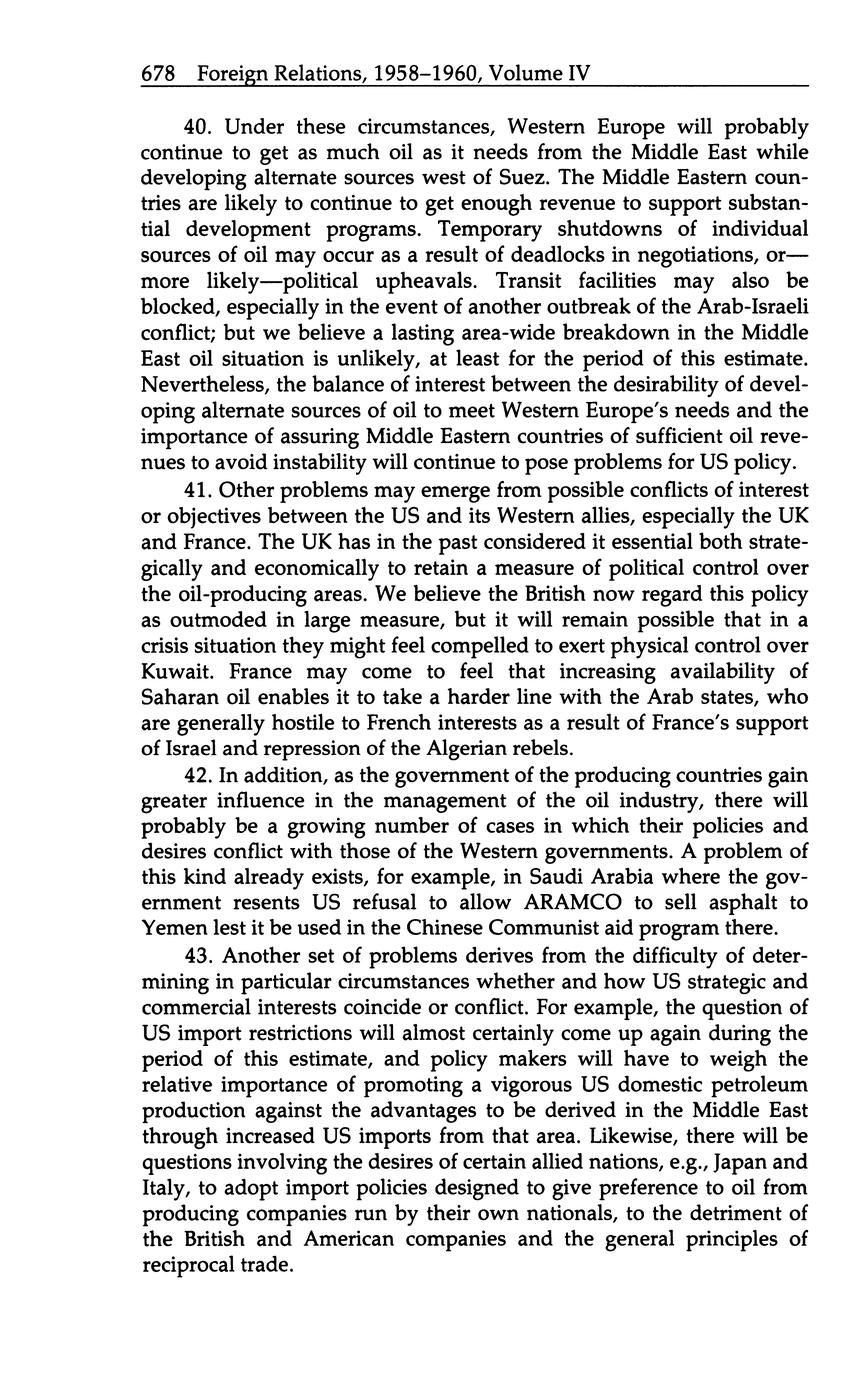 678 Foreign Relations, 1958–1960, Volume IV

40. Under these circumstances, Western Europe will probably continue to get as much oil as it needs from the Middle East while developing alternate sources west of Suez. The Middle Eastern countries are likely to continue to get enough revenue to support substantial development programs. Temporary shutdowns of individual sources of oil may occur as a result of deadlocks in negotiations, or—more likely—political upheavals. Transit facilities may also be blocked, especially in the event of another outbreak of the Arab-Israeli conflict; but we believe a lasting area-wide breakdown in the Middle East oil situation is unlikely, at least for the period of this estimate. Nevertheless, the balance of interest between the desirability of developing alternate sources of oil to meet Western Europe's needs and the importance of assuring Middle Eastern countries of sufficient oil revenues to avoid instability will continue to pose problems for US policy.

41. Other problems may emerge from possible conflicts of interest or objectives between the US and its Western allies, especially the UK and France. The UK has in the past considered it essential both strategically and economically to retain a measure of political control over the oil-producing areas. We believe the British now regard this policy as outmoded in large measure, but it will remain possible that in a crisis situation they might feel compelled to exert physical control over Kuwait. France may come to feel that increasing availability of Saharan oil enables it to take a harder line with the Arab states, who are generally hostile to French interests as a result of France's support of Israel and repression of the Algerian rebels.

42. In addition, as the government of the producing countries gain greater influence in the management of the oil industry, there will probably be a growing number of cases in which their policies and desires conflict with those of the Western governments. A problem of this kind already exists, for example, in Saudi Arabia where the government resents US refusal to allow ARAMCO to sell asphalt to Yemen lest it be used in the Chinese Communist aid program there.

43. Another set of problems derives from the difficulty of determining in particular circumstances whether and how US strategic and commercial interests coincide or conflict. For example, the question of US import restrictions will almost certainly come up again during the period of this estimate, and policy makers will have to weigh the relative importance of promoting a vigorous US domestic petroleum production against the advantages to be derived in the Middle East through increased US imports from that area. Likewise, there will be questions involving the desires of certain allied nations, e.g., Japan and Italy, to adopt import policies designed to give preference to oil from producing companies run by their own nationals, to the detriment of the British and American companies and the general principles of reciprocal trade.